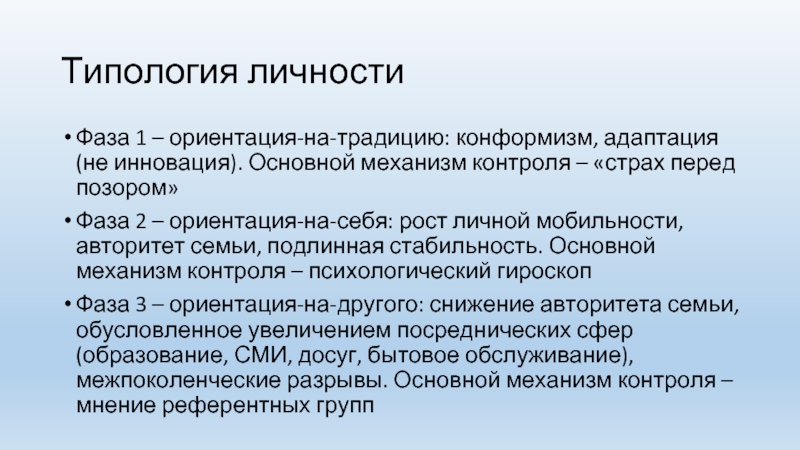 Типология личности

• Фаза 1 – ориентация-на-традицию: конформизм, адаптация (не инновация). Основной механизм контроля – «страх перед позором»

• Фаза 2 – ориентация-на-себя: рост личной мобильности, авторитет семьи, подлинная стабильность. Основной механизм контроля – психологический гироскоп

• Фаза 3 – ориентация-на-другого: снижение авторитета семьи, обусловленное увеличением посреднических сфер (образование, СМИ, досуг, бытовое обслуживание), межпоколенческие разрывы. Основной механизм контроля – мнение референтных групп